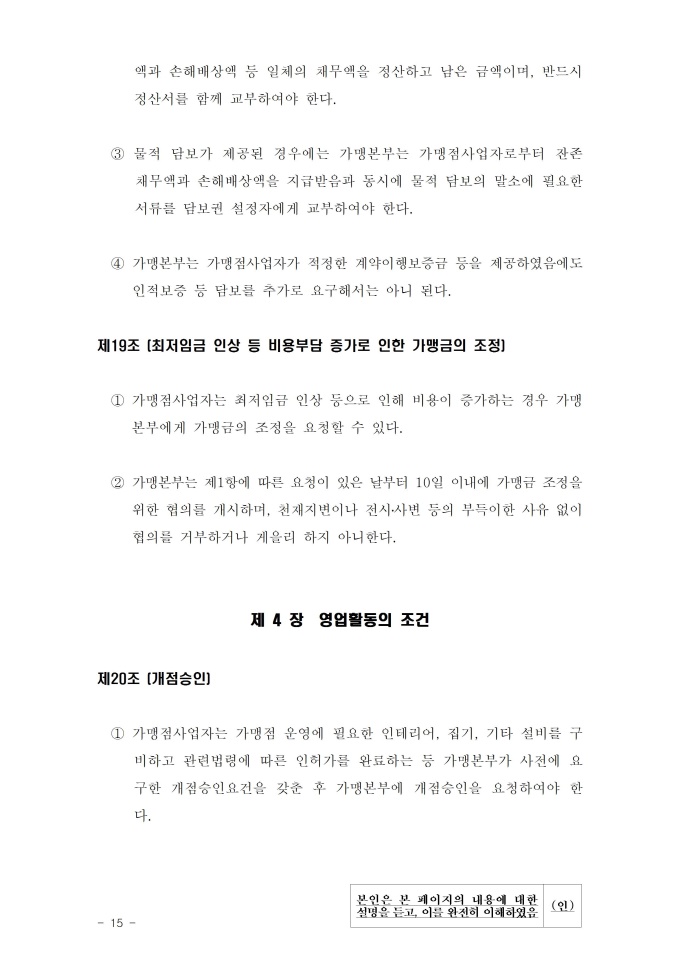 액과 손해배상액 등 일체의 채무액을 정산하고 남은 금액이며, 반드시 정산서를 함께 교부하여야 한다.

③ 물적 담보가 제공된 경우에는 가맹본부는 가맹점사업자로부터 잔존 채무액과 손해배상액을 지급받음과 동시에 물적 담보의 말소에 필요한 서류를 담보권 설정자에게 교부하여야 한다.

④ 가맹본부는 가맹점사업자가 적정한 계약이행보증금 등을 제공하였음에도 인적보증 등 담보를 추가로 요구해서는 아니 된다.

제19조 [최저임금 인상 등 비용부담 증가로 인한 가맹금의 조정]

① 가맹점사업자는 최저임금 인상 등으로 인해 비용이 증가하는 경우 가맹본부에게 가맹금의 조정을 요청할 수 있다.

② 가맹본부는 제1항에 따른 요청이 있은 날부터 10일 이내에 가맹금 조정을 위한 협의를 개시하며, 천재지변이나 전시·사변 등의 부득이한 사유 없이 협의를 거부하거나 게을리 하지 아니한다.

제 4 장 영업활동의 조건

제20조 [개점승인]

① 가맹점사업자는 가맹점 운영에 필요한 인테리어, 집기, 기타 설비를 구비하고 관련법령에 따른 인허가를 완료하는 등 가맹본부가 사전에 요구한 개점승인요건을 갖춘 후 가맹본부에 개점승인을 요청하여야 한다.

본인은 본 페이지의 내용에 대한 설명을 듣고, 이를 완전히 이해하였음 (인)

- 15 -